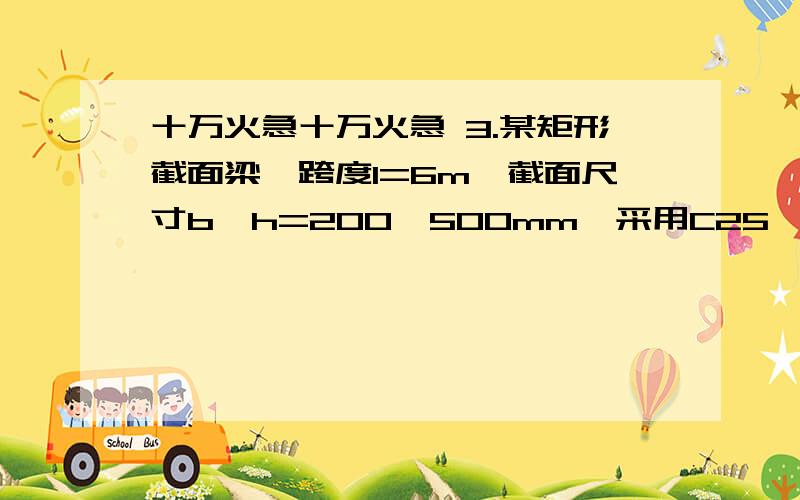 十万火急十万火急 3.某矩形截面梁,跨度l=6m,截面尺寸b×h=200×500mm,采用C25

School Bus